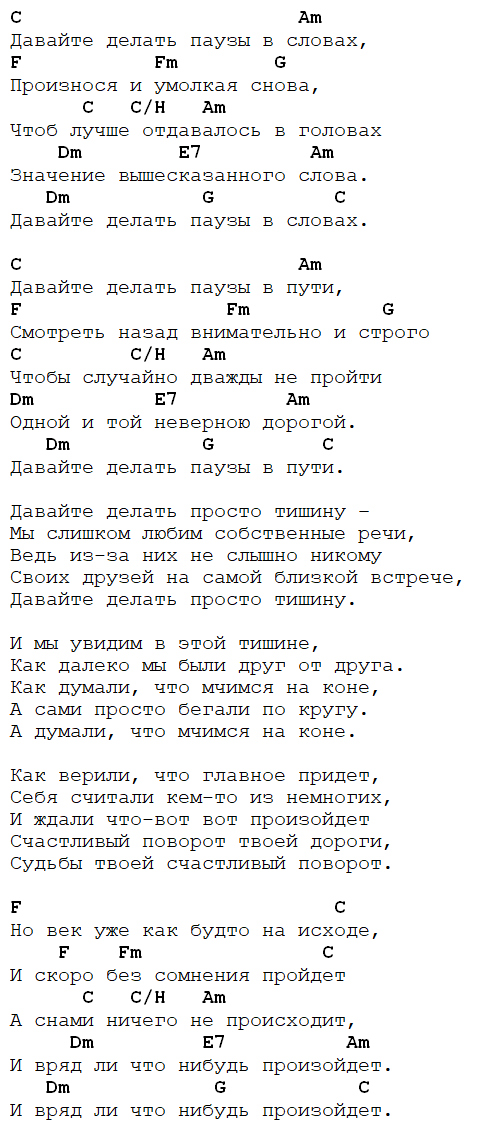 C Am
Давайте делать паузы в словах,
F Fm G
Произнося и умолкая снова,
C C/H Am
Чтоб лучше отдавалось в головах
Dm E7 Am
Значение вышесказанного слова.
Dm G C
Давайте делать паузы в словах.

C Am
Давайте делать паузы в пути,
F Fm G
Смотреть назад внимательно и строго
C C/H Am
Чтобы случайно дважды не пройти
Dm E7 Am
Одной и той неверною дорогой.
Dm G C
Давайте делать паузы в пути.

Давайте делать просто тишину –
Мы слишком любим собственные речи,
Ведь из-за них не слышно никому
Своих друзей на самой близкой встрече,
Давайте делать просто тишину.

И мы увидим в этой тишине,
Как далеко мы были друг от друга.
Как думали, что мчимся на коне,
А сами просто бегали по кругу.
А думали, что мчимся на коне.

Как верили, что главное придет,
Себя считали кем-то из немногих,
И ждали что-вот вот произойдет
Счастливый поворот твоей дороги,
Судьбы твоей счастливый поворот.

F C
Но век уже как будто на исходе,
F Fm C
И скоро без сомнения пройдет
C C/H Am
А снами ничего не происходит,
Dm E7 Am
И вряд ли что нибудь произойдет.
Dm G C
И вряд ли что нибудь произойдет.